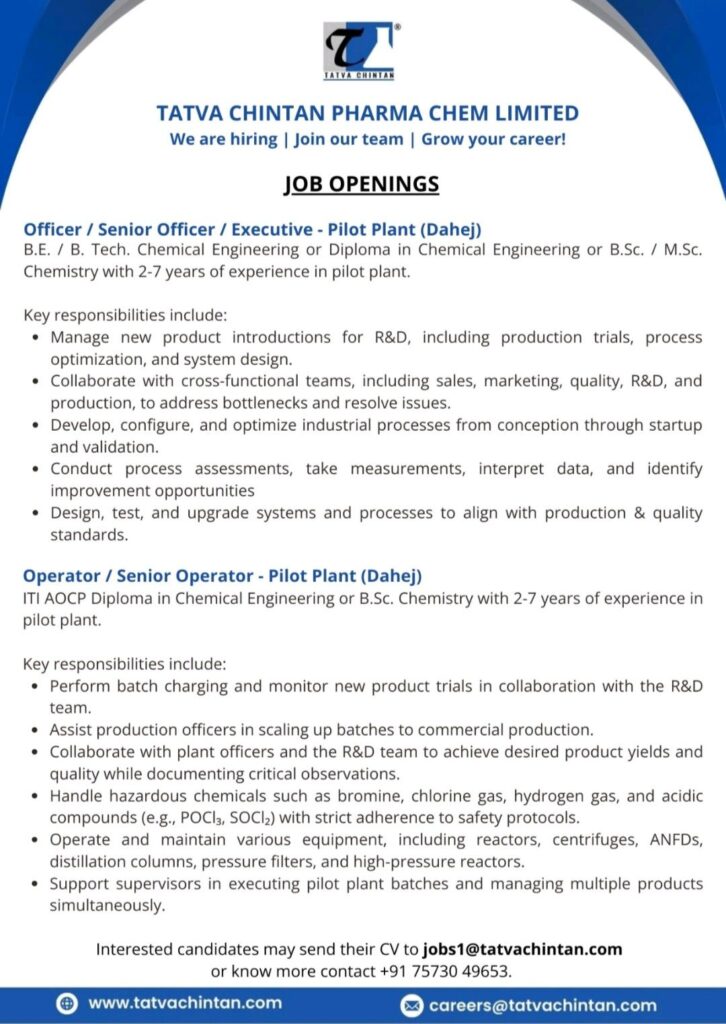 TATVA CHINTAN

TATVA CHINTAN PHARMA CHEM LIMITED
We are hiring | Join our team | Grow your career!

JOB OPENINGS

Officer / Senior Officer / Executive - Pilot Plant (Dahej)
B.E. / B. Tech. Chemical Engineering or Diploma in Chemical Engineering or B.Sc. / M.Sc. Chemistry with 2-7 years of experience in pilot plant.

Key responsibilities include:
• Manage new product introductions for R&D, including production trials, process optimization, and system design.
• Collaborate with cross-functional teams, including sales, marketing, quality, R&D, and production, to address bottlenecks and resolve issues.
• Develop, configure, and optimize industrial processes from conception through startup and validation.
• Conduct process assessments, take measurements, interpret data, and identify improvement opportunities
• Design, test, and upgrade systems and processes to align with production & quality standards.

Operator / Senior Operator - Pilot Plant (Dahej)
ITI AOCP Diploma in Chemical Engineering or B.Sc. Chemistry with 2-7 years of experience in pilot plant.

Key responsibilities include:
• Perform batch charging and monitor new product trials in collaboration with the R&D team.
• Assist production officers in scaling up batches to commercial production.
• Collaborate with plant officers and the R&D team to achieve desired product yields and quality while documenting critical observations.
• Handle hazardous chemicals such as bromine, chlorine gas, hydrogen gas, and acidic compounds (e.g., $POCl_3$, $SOCl_2$) with strict adherence to safety protocols.
• Operate and maintain various equipment, including reactors, centrifuges, ANFDs, distillation columns, pressure filters, and high-pressure reactors.
• Support supervisors in executing pilot plant batches and managing multiple products simultaneously.

Interested candidates may send their CV to jobs1@tatvachintan.com or know more contact +91 75730 49653.

www.tatvachintan.com
careers@tatvachintan.com